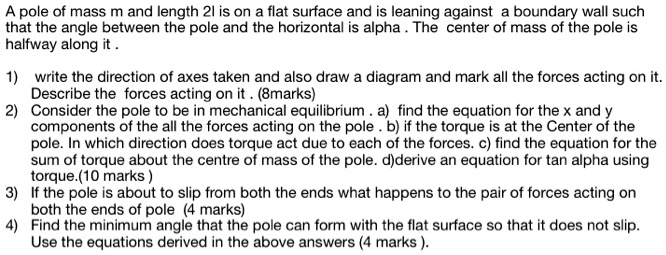 A pole of mass m and length 2l is on a flat surface and is leaning against a boundary wall such that the angle between the pole and the horizontal is alpha . The center of mass of the pole is halfway along it .

1) write the direction of axes taken and also draw a diagram and mark all the forces acting on it. Describe the forces acting on it . (8marks)
2) Consider the pole to be in mechanical equilibrium . a) find the equation for the x and y components of the all the forces acting on the pole . b) if the torque is at the Center of the pole. In which direction does torque act due to each of the forces. c) find the equation for the sum of torque about the centre of mass of the pole. d)derive an equation for tan alpha using torque.(10 marks )
3) If the pole is about to slip from both the ends what happens to the pair of forces acting on both the ends of pole (4 marks)
4) Find the minimum angle that the pole can form with the flat surface so that it does not slip. Use the equations derived in the above answers (4 marks ).